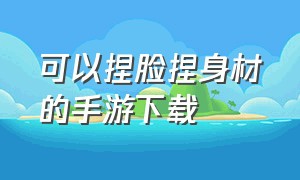 可以捏脸捏身材的手游下载